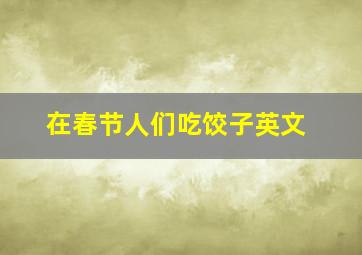 在春节人们吃饺子英文